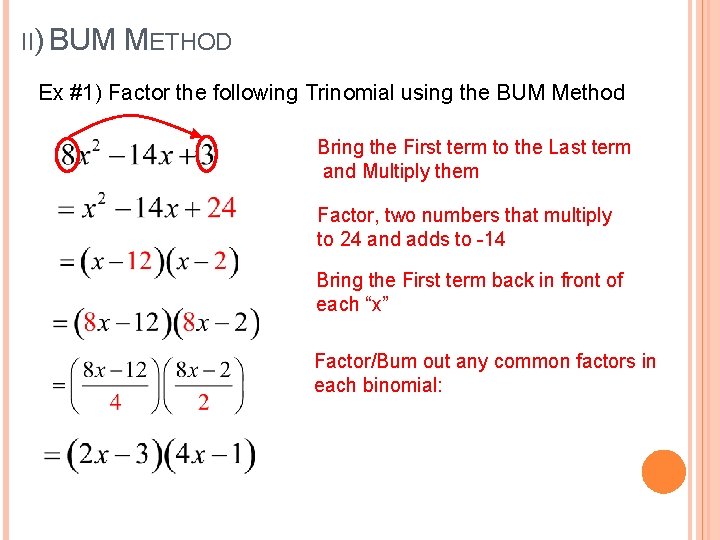 II) BUM METHOD

Ex #1) Factor the following Trinomial using the BUM Method

$8x^2 - 14x + 3$

Bring the First term to the Last term and Multiply them

$= x^2 - 14x + 24$

Factor, two numbers that multiply to 24 and adds to -14

$= (x - 12)(x - 2)$

Bring the First term back in front of each “x”

$= (8x - 12)(8x - 2)$

Factor/Bum out any common factors in each binomial:

$= \left(\frac{8x - 12}{4}\right)\left(\frac{8x - 2}{2}\right)$

$= (2x - 3)(4x - 1)$